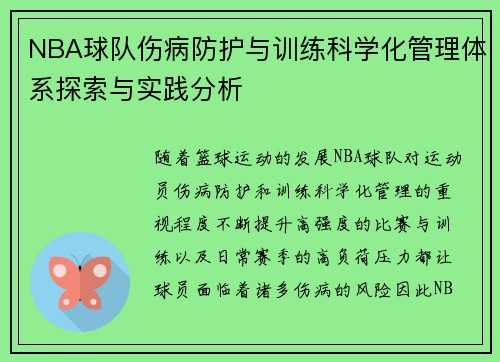 NBA球队伤病防护与训练科学化管理体系探索与实践分析

随着篮球运动的发展NBA球队对运动员伤病防护和训练科学化管理的重视程度不断提升高强度的比赛与训练以及日常赛季的高负荷压力都让球员面临着诸多伤病的风险因此NB